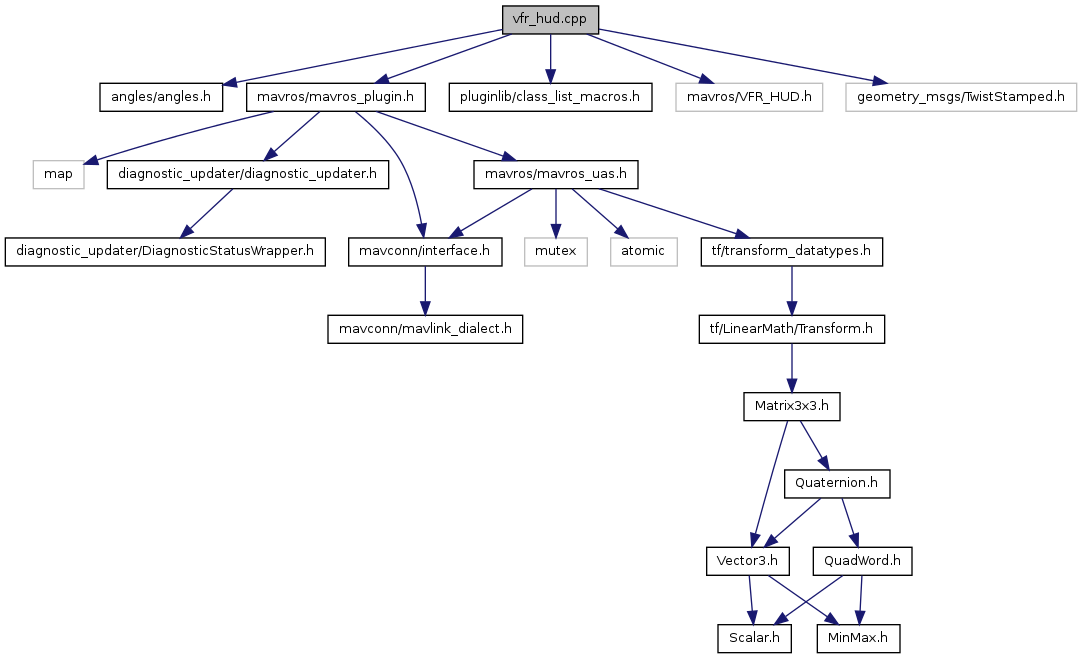 vfr_hud.cpp

angles/angles.h

mavros/mavros_plugin.h

pluginlib/class_list_macros.h

mavros/VFR_HUD.h

geometry_msgs/TwistStamped.h

map

diagnostic_updater/diagnostic_updater.h

mavros/mavros_uas.h

diagnostic_updater/DiagnosticStatusWrapper.h

mavconn/interface.h

mutex

atomic

tf/transform_datatypes.h

mavconn/mavlink_dialect.h

tf/LinearMath/Transform.h

Matrix3x3.h

Quaternion.h

Vector3.h

QuadWord.h

Scalar.h

MinMax.h